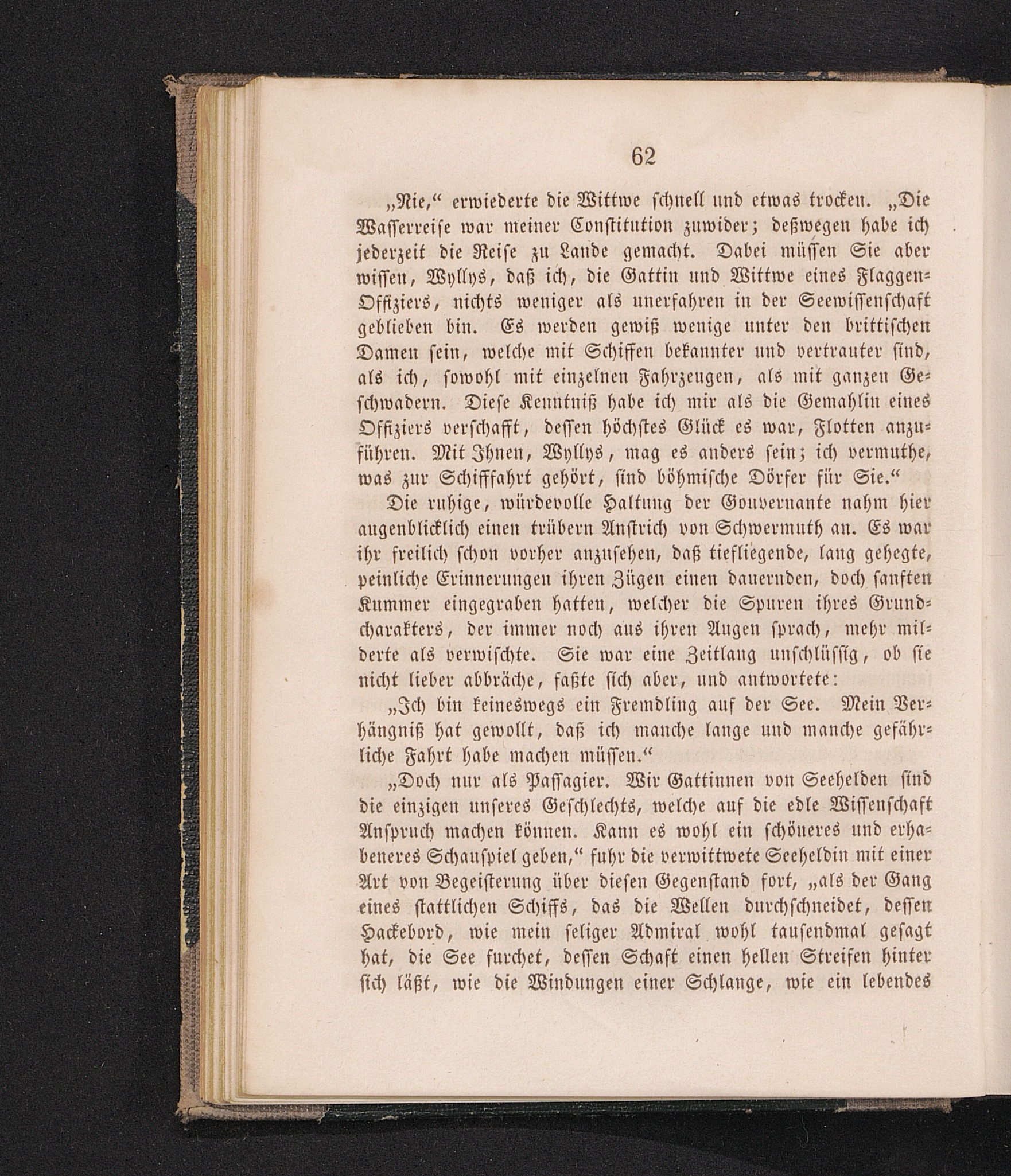 62

„Nie,“ erwiederte die Wittwe schnell und etwas trocken. „Die Wasserreise war meiner Constitution zuwider; deßwegen habe ich jederzeit die Reise zu Lande gemacht. Dabei müssen Sie aber wissen, Wyllys, daß ich, die Gattin und Wittwe eines Flaggen-Offiziers, nichts weniger als unerfahren in der Seewissenschaft geblieben bin. Es werden gewiß wenige unter den brittischen Damen sein, welche mit Schiffen bekannter und vertrauter sind, als ich, sowohl mit einzelnen Fahrzeugen, als mit ganzen Geschwadern. Diese Kenntniß habe ich mir als die Gemahlin eines Offiziers verschafft, dessen höchstes Glück es war, Flotten anzuführen. Mit Ihnen, Wyllys, mag es anders sein; ich vermuthe, was zur Schifffahrt gehört, sind böhmische Dörfer für Sie.“

Die ruhige, würdevolle Haltung der Gouvernante nahm hier augenblicklich einen trübern Anstrich von Schwermuth an. Es war ihr freilich schon vorher anzusehen, daß tiefliegende, lang gehegte, peinliche Erinnerungen ihren Zügen einen dauernden, doch sanften Kummer eingegraben hatten, welcher die Spuren ihres Grundcharakters, der immer noch aus ihren Augen sprach, mehr milderte als verwischte. Sie war eine Zeitlang unschlüssig, ob sie nicht lieber abbräche, faßte sich aber, und antwortete:

„Ich bin keineswegs ein Fremdling auf der See. Mein Verhängniß hat gewollt, daß ich manche lange und manche gefährliche Fahrt habe machen müssen.“

„Doch nur als Passagier. Wir Gattinnen von Seehelden sind die einzigen unseres Geschlechts, welche auf die edle Wissenschaft Anspruch machen können. Kann es wohl ein schöneres und erhabeneres Schauspiel geben,“ fuhr die verwittwete Seeheldin mit einer Art von Begeisterung über diesen Gegenstand fort, „als der Gang eines stattlichen Schiffs, das die Wellen durchschneidet, dessen Hackebord, wie mein seliger Admiral wohl tausendmal gesagt hat, die See furchet, dessen Schaft einen hellen Streifen hinter sich läßt, wie die Windungen einer Schlange, wie ein lebendes